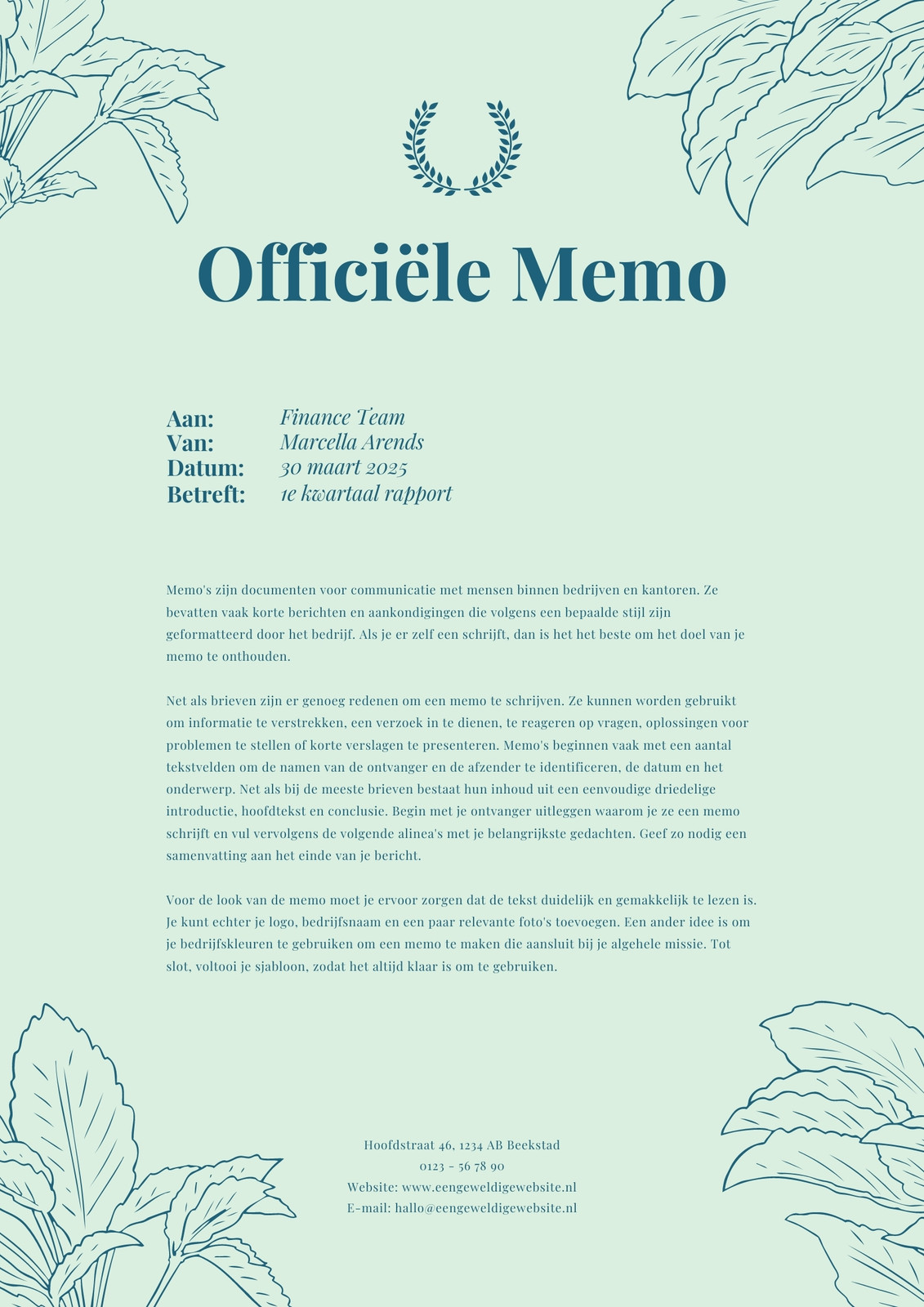 Officiële Memo

Aan: Finance Team
Van: Marcella Arends
Datum: 30 maart 2025
Betreft: 1e kwartaal rapport

Memo's zijn documenten voor communicatie met mensen binnen bedrijven en kantoren. Ze bevatten vaak korte berichten en aankondigingen die volgens een bepaalde stijl zijn geformatteerd door het bedrijf. Als je er zelf een schrijft, dan is het het beste om het doel van je memo te onthouden.

Net als brieven zijn er genoeg redenen om een memo te schrijven. Ze kunnen worden gebruikt om informatie te verstrekken, een verzoek in te dienen, te reageren op vragen, oplossingen voor problemen te stellen of korte verslagen te presenteren. Memo's beginnen vaak met een aantal tekstvelden om de namen van de ontvanger en de afzender te identificeren, de datum en het onderwerp. Net als bij de meeste brieven bestaat hun inhoud uit een eenvoudige driedelige introductie, hoofdtekst en conclusie. Begin met je ontvanger uitleggen waarom je ze een memo schrijft en vul vervolgens de volgende alinea's met je belangrijkste gedachten. Geef zo nodig een samenvatting aan het einde van je bericht.

Voor de look van de memo moet je ervoor zorgen dat de tekst duidelijk en gemakkelijk te lezen is. Je kunt echter je logo, bedrijfsnaam en een paar relevante foto's toevoegen. Een ander idee is om je bedrijfskleuren te gebruiken om een memo te maken die aansluit bij je algehele missie. Tot slot, voltooi je sjabloon, zodat het altijd klaar is om te gebruiken.

Hoofdstraat 46, 1234 AB Beekstad
0123 - 56 78 90
Website: www.eengeweldigewebsite.nl
E-mail: hallo@eengeweldigewebsite.nl